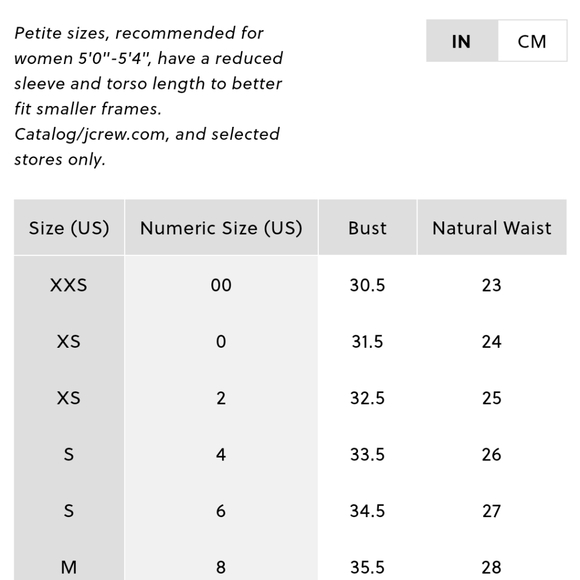 Petite sizes, recommended for women 5'0"-5'4", have a reduced sleeve and torso length to better fit smaller frames. Catalog/jcrew.com, and selected stores only.

IN CM

| Size (US) | Numeric Size (US) | Bust | Natural Waist |
|---|---|---|---|
| XXS | 00 | 30.5 | 23 |
| XS | 0 | 31.5 | 24 |
| XS | 2 | 32.5 | 25 |
| S | 4 | 33.5 | 26 |
| S | 6 | 34.5 | 27 |
| M | 8 | 35.5 | 28 |